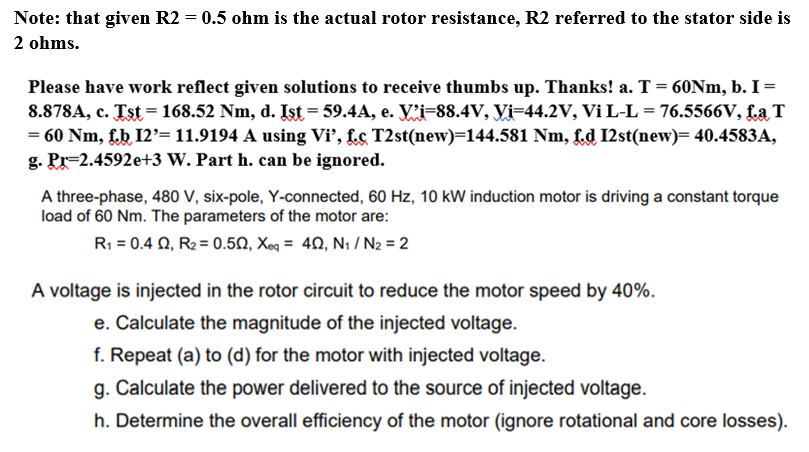 Note: that given R2 = 0.5 ohm is the actual rotor resistance, R2 referred to the stator side is 2 ohms.

Please have work reflect given solutions to receive thumbs up. Thanks! a. T = 60Nm, b. I = 8.878A, c. Tst = 168.52 Nm, d. Ist = 59.4A, e. V'i=88.4V, Vi=44.2V, Vi L-L = 76.5566V, f.a T = 60 Nm, f.b I2'= 11.9194 A using Vi', f.c T2st(new)=144.581 Nm, f.d I2st(new)= 40.4583A, g. Pr=2.4592e+3 W. Part h. can be ignored.

A three-phase, 480 V, six-pole, Y-connected, 60 Hz, 10 kW induction motor is driving a constant torque load of 60 Nm. The parameters of the motor are:

$R_1 = 0.4\ \Omega$, $R_2 = 0.5\Omega$, $X_{eq} = 4\Omega$, $N_1 / N_2 = 2$

A voltage is injected in the rotor circuit to reduce the motor speed by 40%.

e. Calculate the magnitude of the injected voltage.

f. Repeat (a) to (d) for the motor with injected voltage.

g. Calculate the power delivered to the source of injected voltage.

h. Determine the overall efficiency of the motor (ignore rotational and core losses).